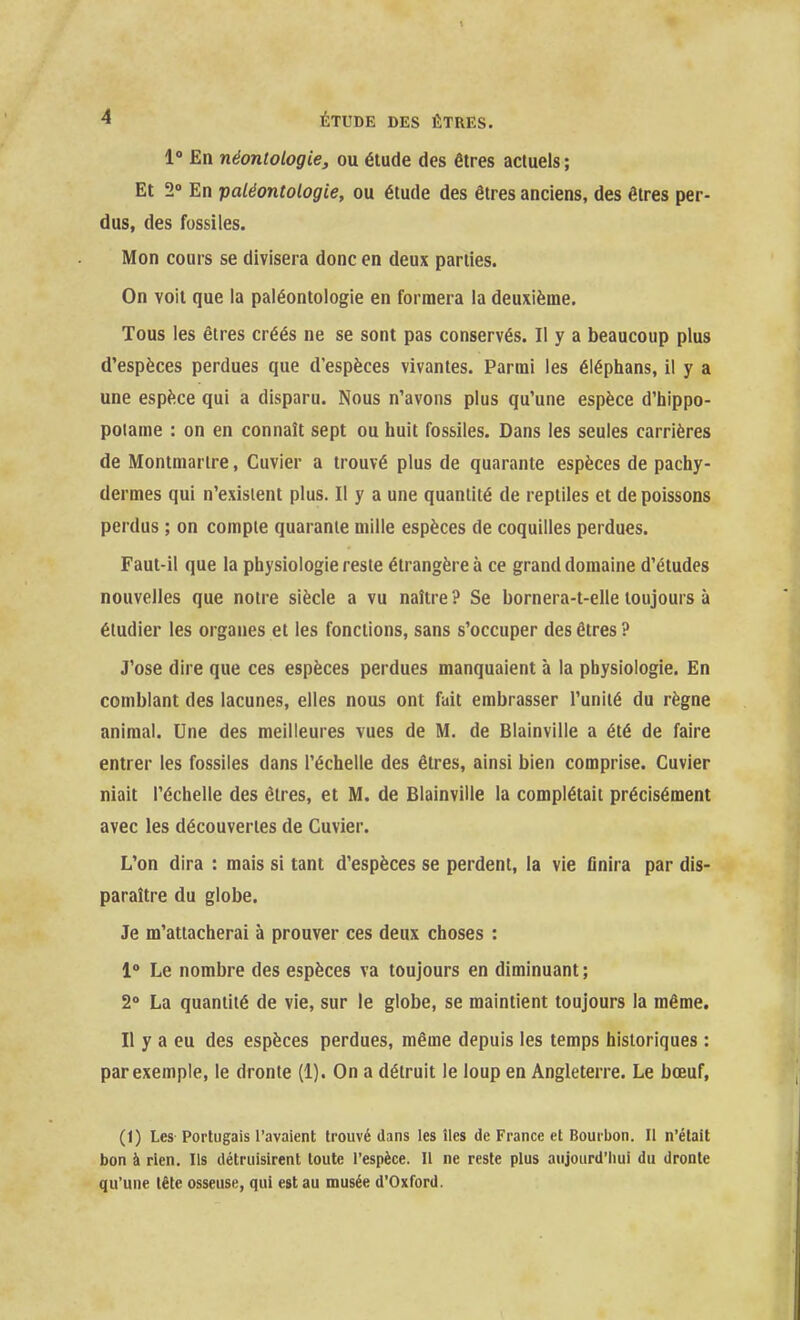 4 ÉTUDE DES ÊTRES.

1° En néontologie, ou étude des êtres actuels;

Et 2° En paléontologie, ou étude des êtres anciens, des êtres perdus, des fossiles.

Mon cours se divisera donc en deux parties.

On voit que la paléontologie en formera la deuxième.

Tous les êtres créés ne se sont pas conservés. Il y a beaucoup plus d'espèces perdues que d'espèces vivantes. Parmi les éléphans, il y a une espèce qui a disparu. Nous n'avons plus qu'une espèce d'hippopotame : on en connaît sept ou huit fossiles. Dans les seules carrières de Montmartre, Cuvier a trouvé plus de quarante espèces de pachydermes qui n'existent plus. Il y a une quantité de reptiles et de poissons perdus ; on compte quarante mille espèces de coquilles perdues.

Faut-il que la physiologie reste étrangère à ce grand domaine d'études nouvelles que notre siècle a vu naître? Se bornera-t-elle toujours à étudier les organes et les fonctions, sans s'occuper des êtres ?

J'ose dire que ces espèces perdues manquaient à la physiologie. En comblant des lacunes, elles nous ont fait embrasser l'unité du règne animal. Une des meilleures vues de M. de Blainville a été de faire entrer les fossiles dans l'échelle des êtres, ainsi bien comprise. Cuvier niait l'échelle des êtres, et M. de Blainville la complétait précisément avec les découvertes de Cuvier.

L'on dira : mais si tant d'espèces se perdent, la vie finira par disparaître du globe.

Je m'attacherai à prouver ces deux choses :

1° Le nombre des espèces va toujours en diminuant;

2° La quantité de vie, sur le globe, se maintient toujours la même.

Il y a eu des espèces perdues, même depuis les temps historiques : par exemple, le dronte (1). On a détruit le loup en Angleterre. Le bœuf,

(1) Les Portugais l'avaient trouvé dans les îles de France et Bourbon. Il n'était bon à rien. Ils détruisirent toute l'espèce. Il ne reste plus aujourd'hui du dronte qu'une tête osseuse, qui est au musée d'Oxford.